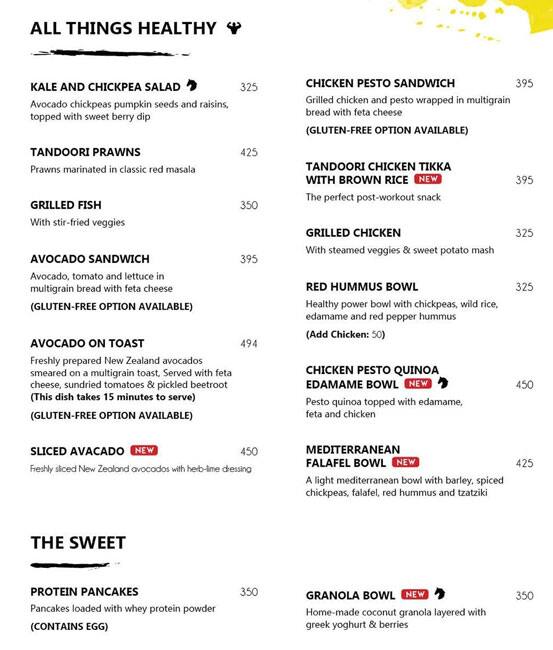 ALL THINGS HEALTHY

KALE AND CHICKPEA SALAD 325
Avocado chickpeas pumpkin seeds and raisins, topped with sweet berry dip

TANDOORI PRAWNS 425
Prawns marinated in classic red masala

GRILLED FISH 350
With stir-fried veggies

AVOCADO SANDWICH 395
Avocado, tomato and lettuce in multigrain bread with feta cheese
(GLUTEN-FREE OPTION AVAILABLE)

AVOCADO ON TOAST 494
Freshly prepared New Zealand avocados smeared on a multigrain toast, Served with feta cheese, sundried tomatoes & pickled beetroot
(This dish takes 15 minutes to serve)
(GLUTEN-FREE OPTION AVAILABLE)

SLICED AVACADO NEW 450
Freshly sliced New Zealand avocados with herb-lime dressing

CHICKEN PESTO SANDWICH 395
Grilled chicken and pesto wrapped in multigrain bread with feta cheese
(GLUTEN-FREE OPTION AVAILABLE)

TANDOORI CHICKEN TIKKA WITH BROWN RICE NEW 395
The perfect post-workout snack

GRILLED CHICKEN 325
With steamed veggies & sweet potato mash

RED HUMMUS BOWL 325
Healthy power bowl with chickpeas, wild rice, edamame and red pepper hummus
(Add Chicken: 50)

CHICKEN PESTO QUINOA EDAMAME BOWL NEW 450
Pesto quinoa topped with edamame, feta and chicken

MEDITERRANEAN FALAFEL BOWL NEW 425
A light mediterranean bowl with barley, spiced chickpeas, falafel, red hummus and tzatziki

THE SWEET

PROTEIN PANCAKES 350
Pancakes loaded with whey protein powder
(CONTAINS EGG)

GRANOLA BOWL NEW 350
Home-made coconut granola layered with greek yoghurt & berries